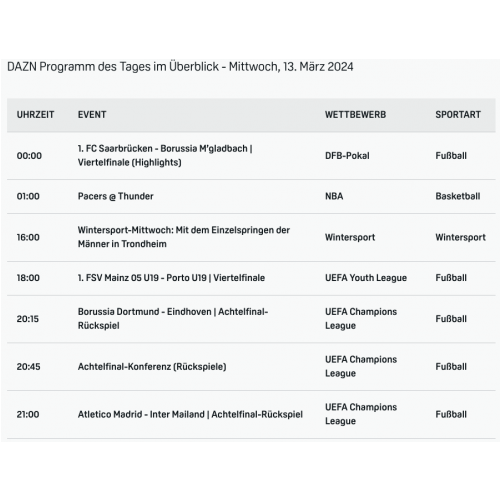 DAZN Programm des Tages im Überblick - Mittwoch, 13. März 2024

| UHRZEIT | EVENT | WETTBEWERB | SPORTART |
|---|---|---|---|
| 00:00 | 1. FC Saarbrücken - Borussia M'gladbach \| Viertelfinale (Highlights) | DFB-Pokal | Fußball |
| 01:00 | Pacers @ Thunder | NBA | Basketball |
| 16:00 | Wintersport-Mittwoch: Mit dem Einzelspringen der Männer in Trondheim | Wintersport | Wintersport |
| 18:00 | 1. FSV Mainz 05 U19 - Porto U19 \| Viertelfinale | UEFA Youth League | Fußball |
| 20:15 | Borussia Dortmund - Eindhoven \| Achtelfinal-Rückspiel | UEFA Champions League | Fußball |
| 20:45 | Achtelfinal-Konferenz (Rückspiele) | UEFA Champions League | Fußball |
| 21:00 | Atletico Madrid - Inter Mailand \| Achtelfinal-Rückspiel | UEFA Champions League | Fußball |